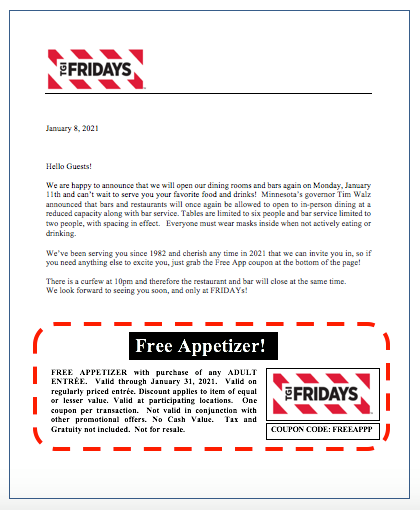 TGI FRIDAYS

January 8, 2021

Hello Guests!

We are happy to announce that we will open our dining rooms and bars again on Monday, January 11th and can't wait to serve you your favorite food and drinks! Minnesota's governor Tim Walz announced that bars and restaurants will once again be allowed to open to in-person dining at a reduced capacity along with bar service. Tables are limited to six people and bar service limited to two people, with spacing in effect. Everyone must wear masks inside when not actively eating or drinking.

We've been serving you since 1982 and cherish any time in 2021 that we can invite you in, so if you need anything else to excite you, just grab the Free App coupon at the bottom of the page!

There is a curfew at 10pm and therefore the restaurant and bar will close at the same time.
We look forward to seeing you soon, and only at FRIDAYs!

Free Appetizer!

FREE APPETIZER with purchase of any ADULT ENTRÉE. Valid through January 31, 2021. Valid on regularly priced entrée. Discount applies to item of equal or lesser value. Valid at participating locations. One coupon per transaction. Not valid in conjunction with other promotional offers. No Cash Value. Tax and Gratuity not included. Not for resale.

TGI FRIDAYS

COUPON CODE: FREEAPPP